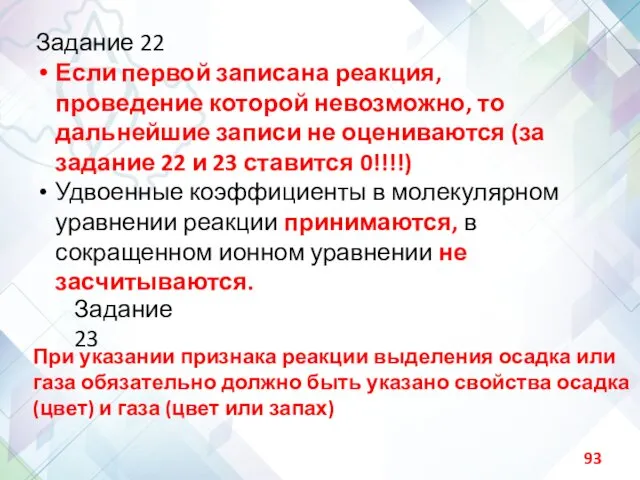 Задание 22

• Если первой записана реакция, проведение которой невозможно, то дальнейшие записи не оцениваются (за задание 22 и 23 ставится 0!!!!)

• Удвоенные коэффициенты в молекулярном уравнении реакции принимаются, в сокращенном ионном уравнении не засчитываются.

Задание 23

При указании признака реакции выделения осадка или газа обязательно должно быть указано свойства осадка (цвет) и газа (цвет или запах)

93